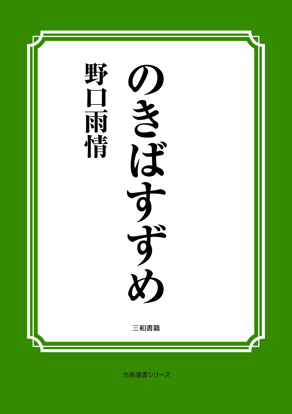 のきばすずめ

野口雨情

三和書籍

古典選書シリーズ